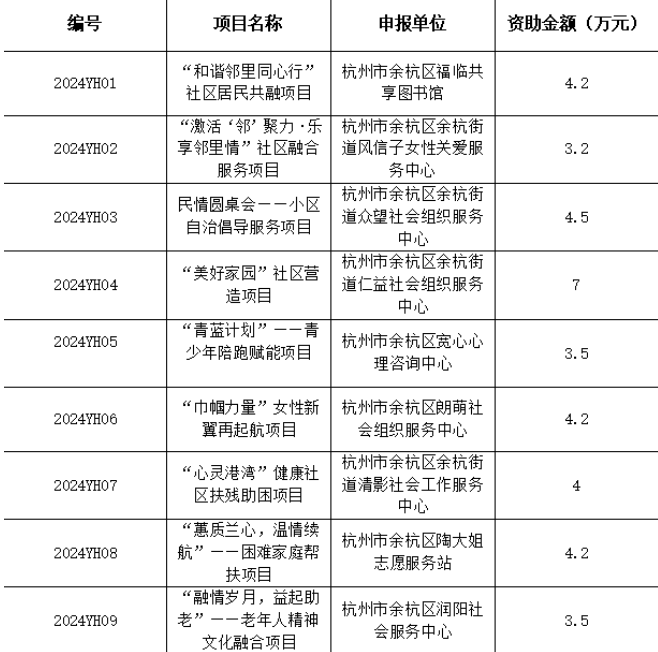 | 编号 | 项目名称 | 申报单位 | 资助金额（万元） |
|---|---|---|---|
| 2024YH01 | “和谐邻里同心行”社区居民共融项目 | 杭州市余杭区福临共享图书馆 | 4.2 |
| 2024YH02 | “激活‘邻’聚力·乐享邻里情”社区融合服务项目 | 杭州市余杭区余杭街道风信子女性关爱服务中心 | 3.2 |
| 2024YH03 | 民情圆桌会——小区自治倡导服务项目 | 杭州市余杭区余杭街道众望社会组织服务中心 | 4.5 |
| 2024YH04 | “美好家园”社区营造项目 | 杭州市余杭区余杭街道仁益社会组织服务中心 | 7 |
| 2024YH05 | “青蓝计划”——青少年陪跑赋能项目 | 杭州市余杭区宽心心理咨询中心 | 3.5 |
| 2024YH06 | “巾帼力量”女性新翼再起航项目 | 杭州市余杭区朗萌社会组织服务中心 | 4.2 |
| 2024YH07 | “心灵港湾”健康社区扶残助困项目 | 杭州市余杭区余杭街道清影社会工作服务中心 | 4 |
| 2024YH08 | “蕙质兰心，温情续航”——困难家庭帮扶项目 | 杭州市余杭区陶大姐志愿服务站 | 4.2 |
| 2024YH09 | “融情岁月，益起助老”——老年人精神文化融合项目 | 杭州市余杭区润阳社会服务中心 | 3.5 |